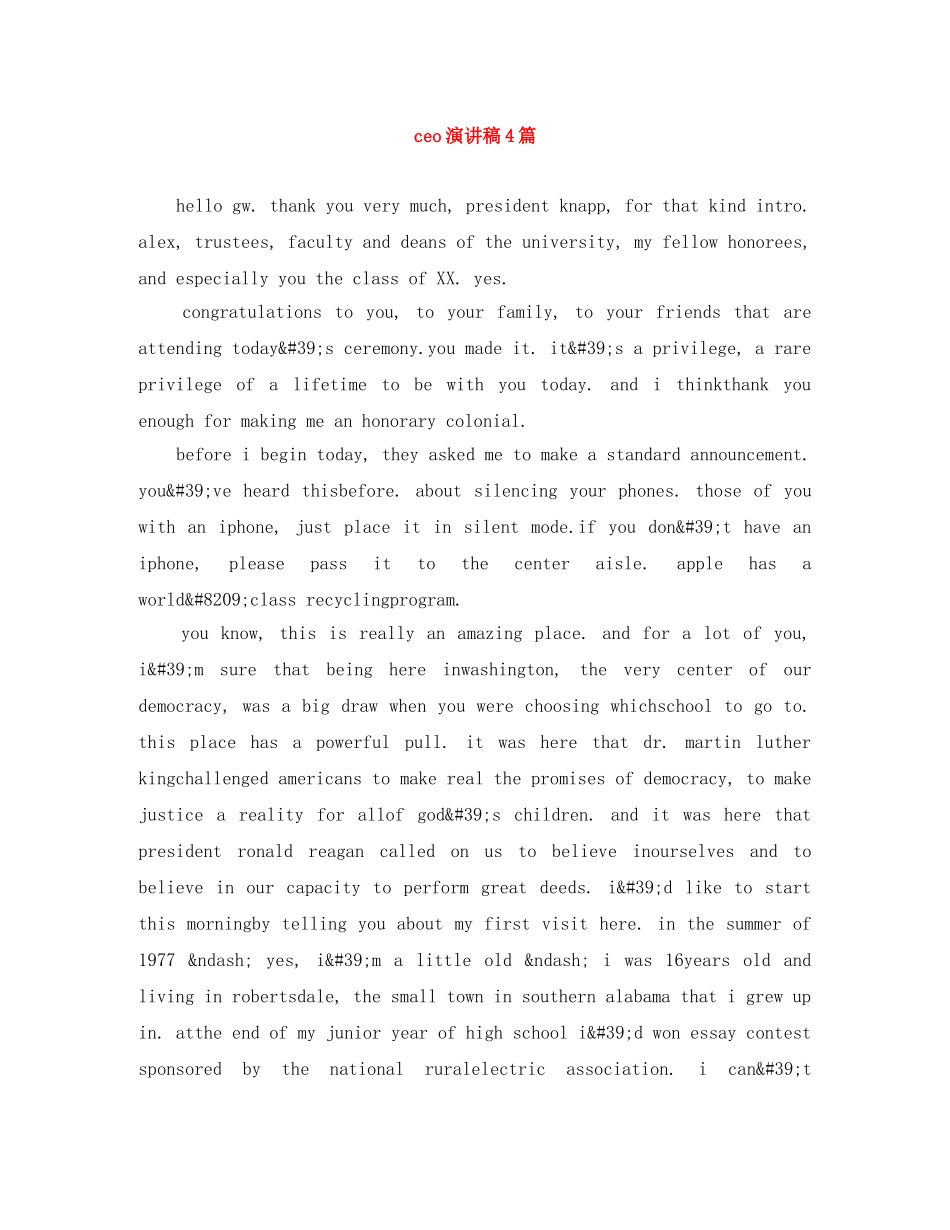 ceo演讲稿4篇

hello gw. thank you very much, president knapp, for that kind intro. alex, trustees, faculty and deans of the university, my fellow honorees, and especially you the class of XX. yes.

congratulations to you, to your family, to your friends that are attending today&#39;s ceremony.you made it. it&#39;s a privilege, a rare privilege of a lifetime to be with you today. and i thinkthank you enough for making me an honorary colonial.

before i begin today, they asked me to make a standard announcement. you&#39;ve heard thisbefore. about silencing your phones. those of you with an iphone, just place it in silent mode.if you don&#39;t have an iphone, please pass it to the center aisle. apple has a world&#8209;class recyclingprogram.

you know, this is really an amazing place. and for a lot of you, i&#39;m sure that being here inwashington, the very center of our democracy, was a big draw when you were choosing whichschool to go to. this place has a powerful pull. it was here that dr. martin luther kingchallenged americans to make real the promises of democracy, to make justice a reality for allof god&#39;s children. and it was here that president ronald reagan called on us to believe inourselves and to believe in our capacity to perform great deeds. i&#39;d like to start this morningby telling you about my first visit here. in the summer of 1977 &ndash; yes, i&#39;m a little old &ndash; i was 16years old and living in robertsdale, the small town in southern alabama that i grew up in. atthe end of my junior year of high school i&#39;d won essay contest sponsored by the national ruralelectric association. i can&#39;t